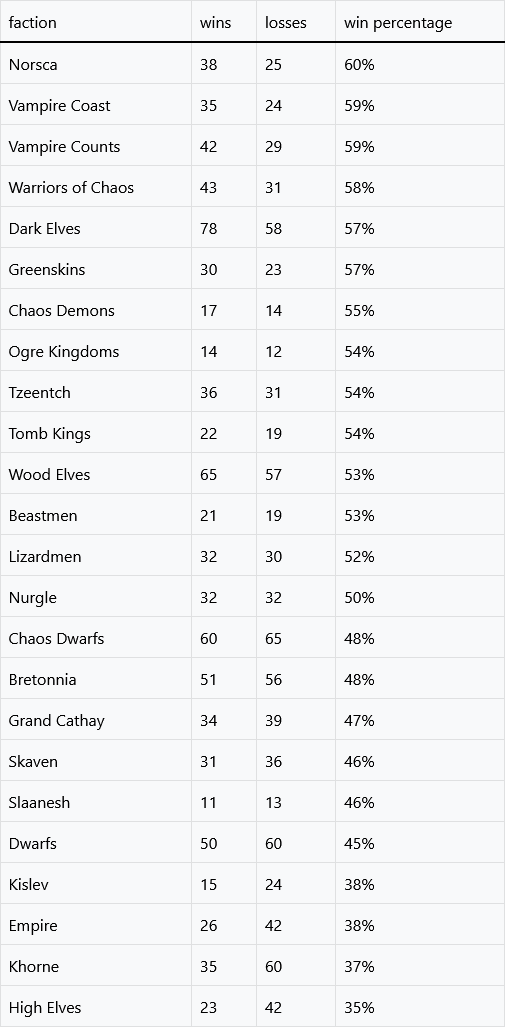 | faction | wins | losses | win percentage |
|---|---|---|---|
| Norsca | 38 | 25 | 60% |
| Vampire Coast | 35 | 24 | 59% |
| Vampire Counts | 42 | 29 | 59% |
| Warriors of Chaos | 43 | 31 | 58% |
| Dark Elves | 78 | 58 | 57% |
| Greenskins | 30 | 23 | 57% |
| Chaos Demons | 17 | 14 | 55% |
| Ogre Kingdoms | 14 | 12 | 54% |
| Tzeentch | 36 | 31 | 54% |
| Tomb Kings | 22 | 19 | 54% |
| Wood Elves | 65 | 57 | 53% |
| Beastmen | 21 | 19 | 53% |
| Lizardmen | 32 | 30 | 52% |
| Nurgle | 32 | 32 | 50% |
| Chaos Dwarfs | 60 | 65 | 48% |
| Bretonnia | 51 | 56 | 48% |
| Grand Cathay | 34 | 39 | 47% |
| Skaven | 31 | 36 | 46% |
| Slaanesh | 11 | 13 | 46% |
| Dwarfs | 50 | 60 | 45% |
| Kislev | 15 | 24 | 38% |
| Empire | 26 | 42 | 38% |
| Khorne | 35 | 60 | 37% |
| High Elves | 23 | 42 | 35% |